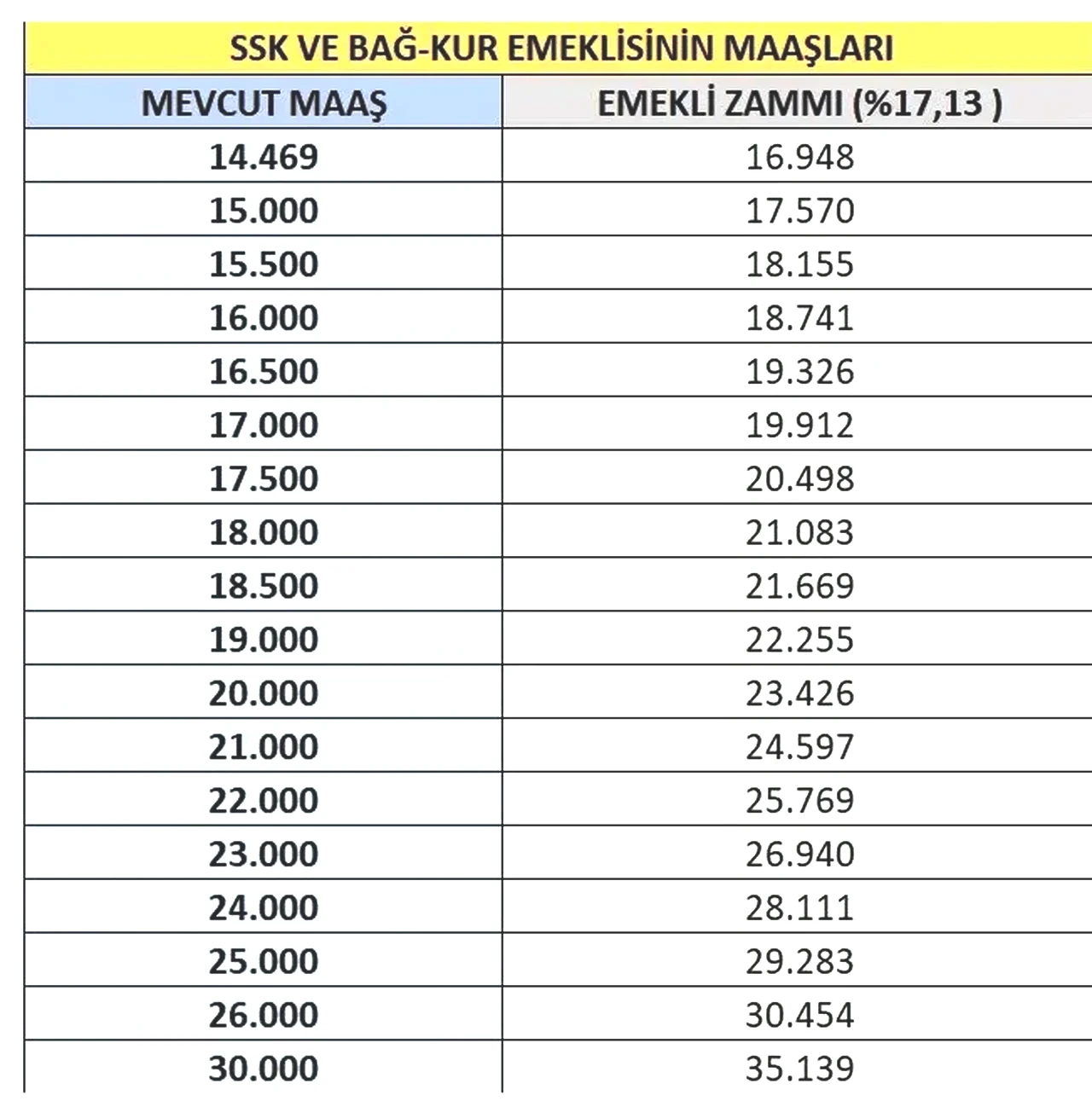 SSK VE BAĞ-KUR EMEKLİSİNİN MAAŞLARI

| MEVCUT MAAŞ | EMEKLİ ZAMMI (%17,13 ) |
|---|---|
| 14.469 | 16.948 |
| 15.000 | 17.570 |
| 15.500 | 18.155 |
| 16.000 | 18.741 |
| 16.500 | 19.326 |
| 17.000 | 19.912 |
| 17.500 | 20.498 |
| 18.000 | 21.083 |
| 18.500 | 21.669 |
| 19.000 | 22.255 |
| 20.000 | 23.426 |
| 21.000 | 24.597 |
| 22.000 | 25.769 |
| 23.000 | 26.940 |
| 24.000 | 28.111 |
| 25.000 | 29.283 |
| 26.000 | 30.454 |
| 30.000 | 35.139 |